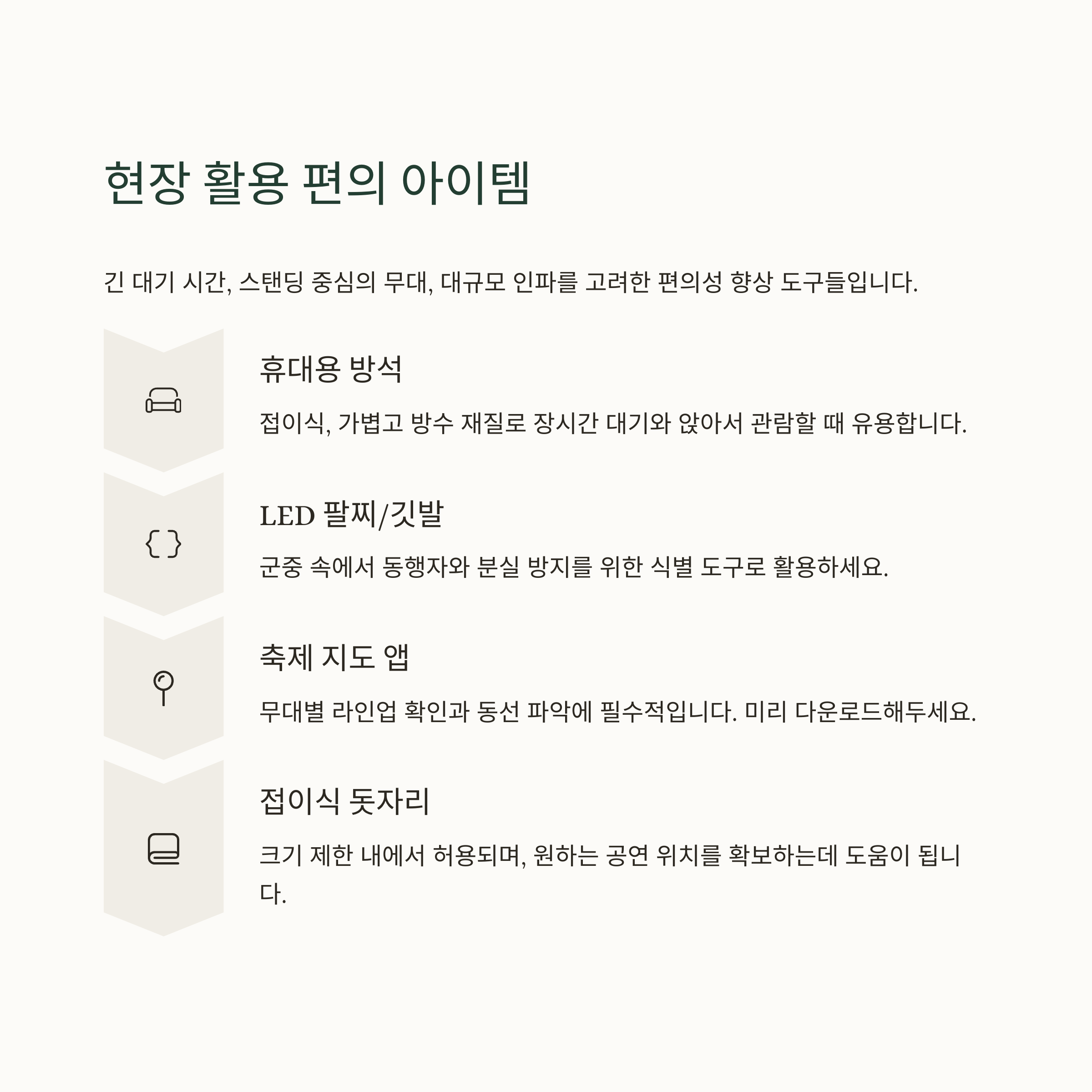 현장 활용 편의 아이템

긴 대기 시간, 스탠딩 중심의 무대, 대규모 인파를 고려한 편의성 향상 도구들입니다.

휴대용 방석

접이식, 가볍고 방수 재질로 장시간 대기와 앉아서 관람할 때 유용합니다.

LED 팔찌/깃발

군중 속에서 동행자와 분실 방지를 위한 식별 도구로 활용하세요.

축제 지도 앱

무대별 라인업 확인과 동선 파악에 필수적입니다. 미리 다운로드해두세요.

접이식 돗자리

크기 제한 내에서 허용되며, 원하는 공연 위치를 확보하는데 도움이 됩니다.